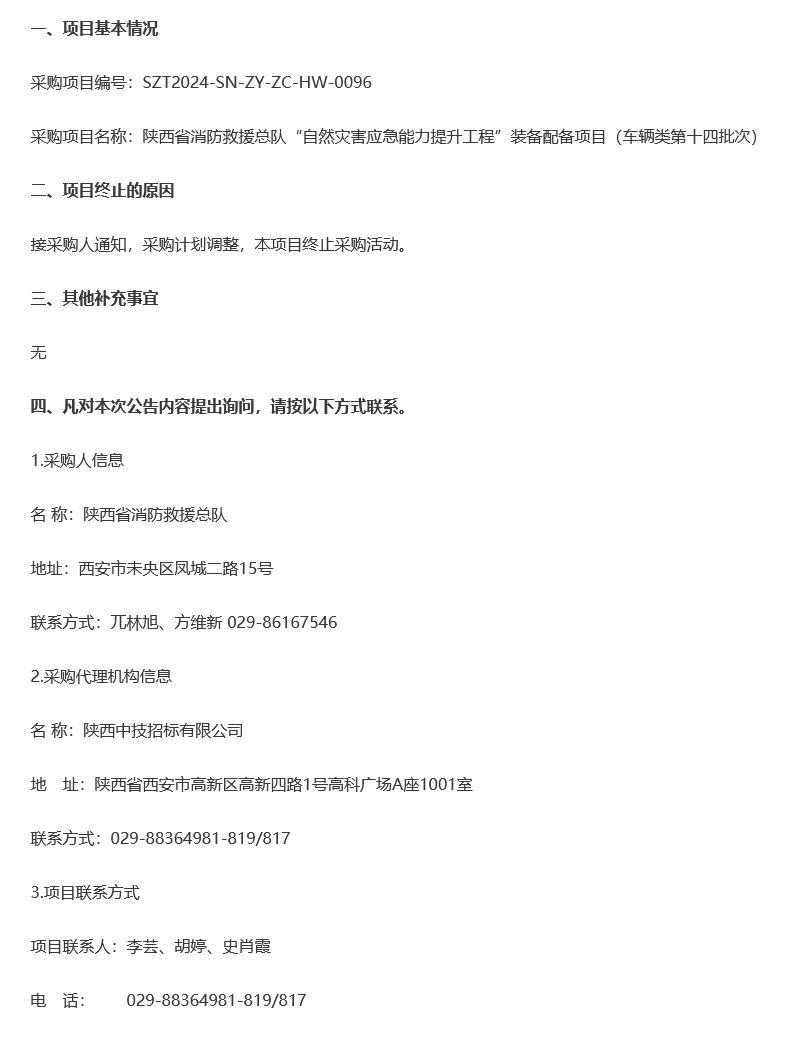 一、项目基本情况

采购项目编号：SZT2024-SN-ZY-ZC-HW-0096

采购项目名称：陕西省消防救援总队“自然灾害应急能力提升工程”装备配备项目（车辆类第十四批次）

二、项目终止的原因

接采购人通知，采购计划调整，本项目终止采购活动。

三、其他补充事宜

无

四、凡对本次公告内容提出询问，请按以下方式联系。

1.采购人信息

名 称：陕西省消防救援总队

地址：西安市未央区凤城二路15号

联系方式：兀林旭、方维新 029-86167546

2.采购代理机构信息

名 称：陕西中技招标有限公司

地　址：陕西省西安市高新区高新四路1号高科广场A座1001室

联系方式：029-88364981-819/817

3.项目联系方式

项目联系人：李芸、胡婷、史肖霞

电　话：　029-88364981-819/817